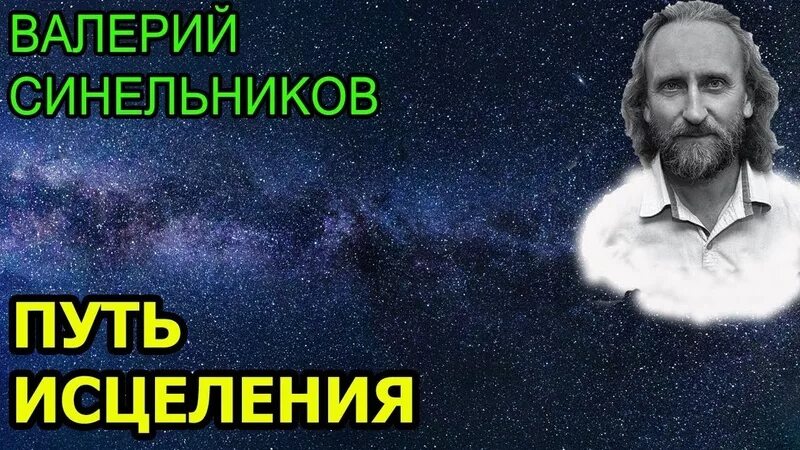 ВАЛЕРИЙ СИНЕЛЬНИКОВ

ПУТЬ ИСЦЕЛЕНИЯ